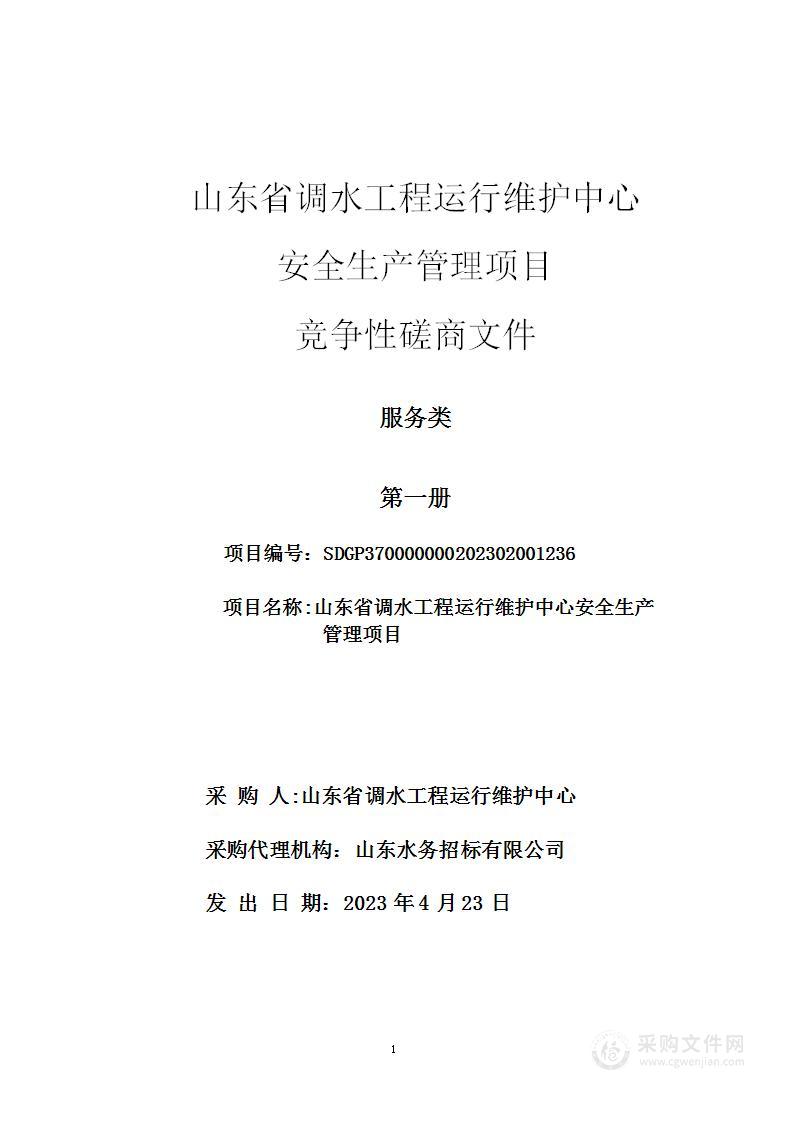 山东省调水工程运行维护中心

安全生产管理项目

竞争性磋商文件

服务类

第一册

项目编号：SDGP370000000202302001236

项目名称：山东省调水工程运行维护中心安全生产管理项目

采 购 人：山东省调水工程运行维护中心

采购代理机构：山东水务招标有限公司

发 出 日 期：2023 年 4 月 23 日

1

采购文件网
www.cgwenjian.com